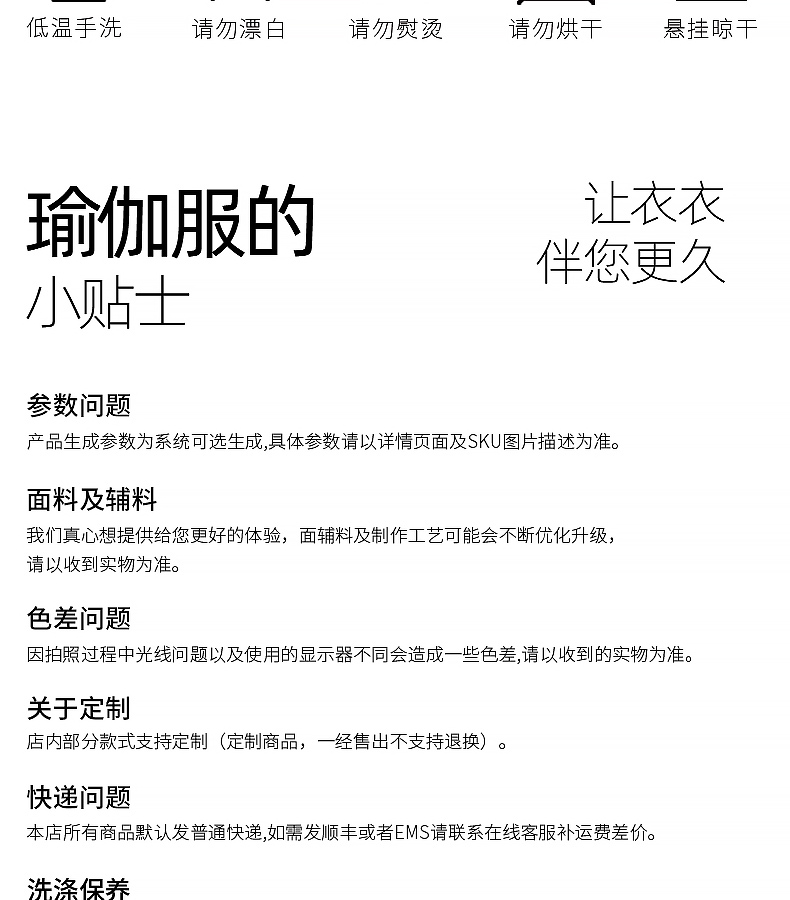 低温手洗　请勿漂白　请勿熨烫　请勿烘干　悬挂晾干

瑜伽服的
小贴士

让衣衣
伴您更久

参数问题
产品生成参数为系统可选生成,具体参数请以详情页面及SKU图片描述为准。

面料及辅料
我们真心想提供给您更好的体验，面辅料及制作工艺可能会不断优化升级，请以收到实物为准。

色差问题
因拍照过程中光线问题以及使用的显示器不同会造成一些色差,请以收到的实物为准。

关于定制
店内部分款式支持定制（定制商品，一经售出不支持退换）。

快递问题
本店所有商品默认发普通快递,如需发顺丰或者EMS请联系在线客服补运费差价。

洗涤保养